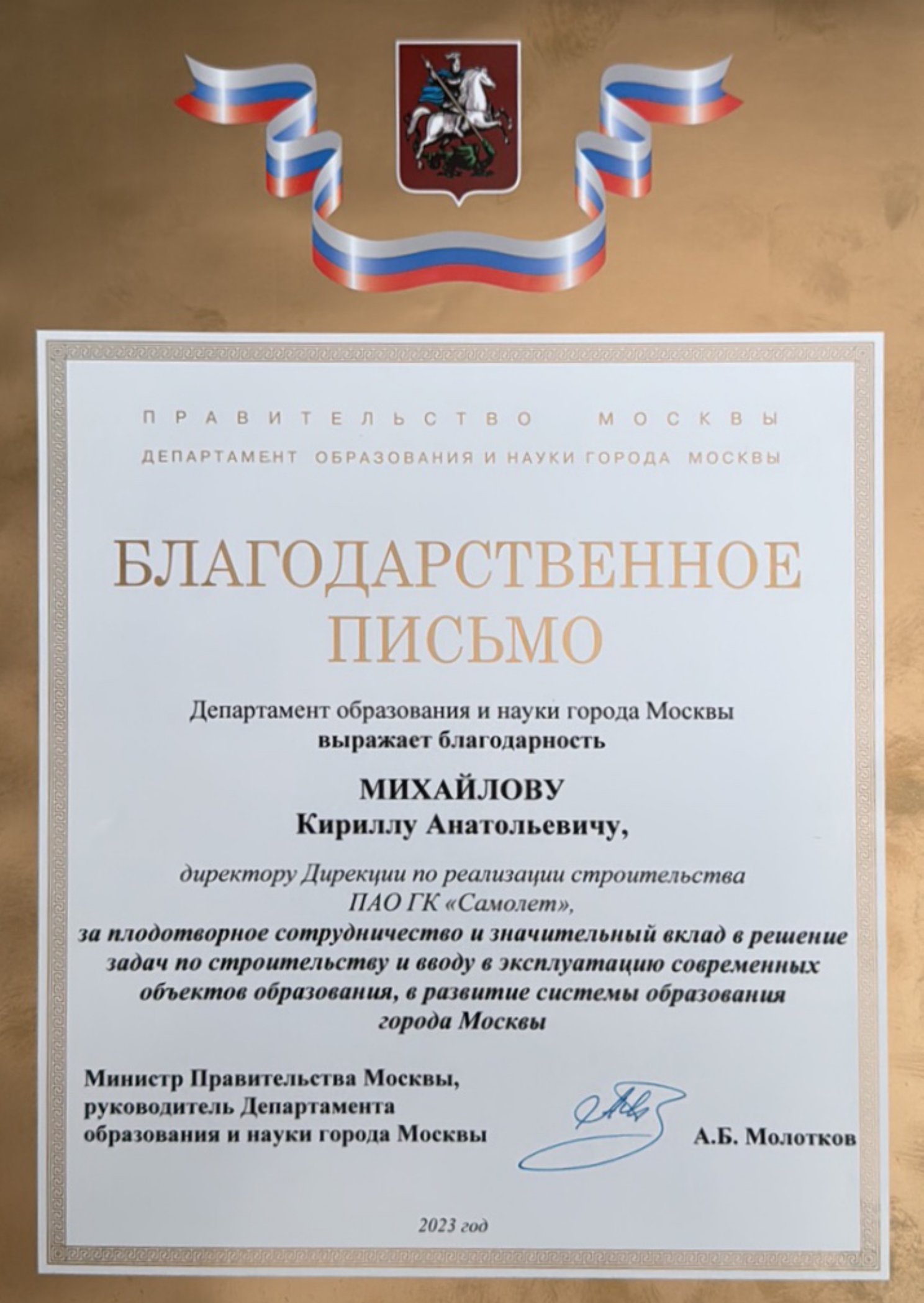 ПРАВИТЕЛЬСТВО МОСКВЫ
ДЕПАРТАМЕНТ ОБРАЗОВАНИЯ И НАУКИ ГОРОДА МОСКВЫ

БЛАГОДАРСТВЕННОЕ ПИСЬМО

Департамент образования и науки города Москвы
выражает благодарность

МИХАЙЛОВУ
Кириллу Анатольевичу,

директору Дирекции по реализации строительства
ПАО ГК «Самолет»,
за плодотворное сотрудничество и значительный вклад в решение задач по строительству и вводу в эксплуатацию современных объектов образования, в развитие системы образования города Москвы

Министр Правительства Москвы,
руководитель Департамента
образования и науки города Москвы

А.Б. Молотков

2023 год